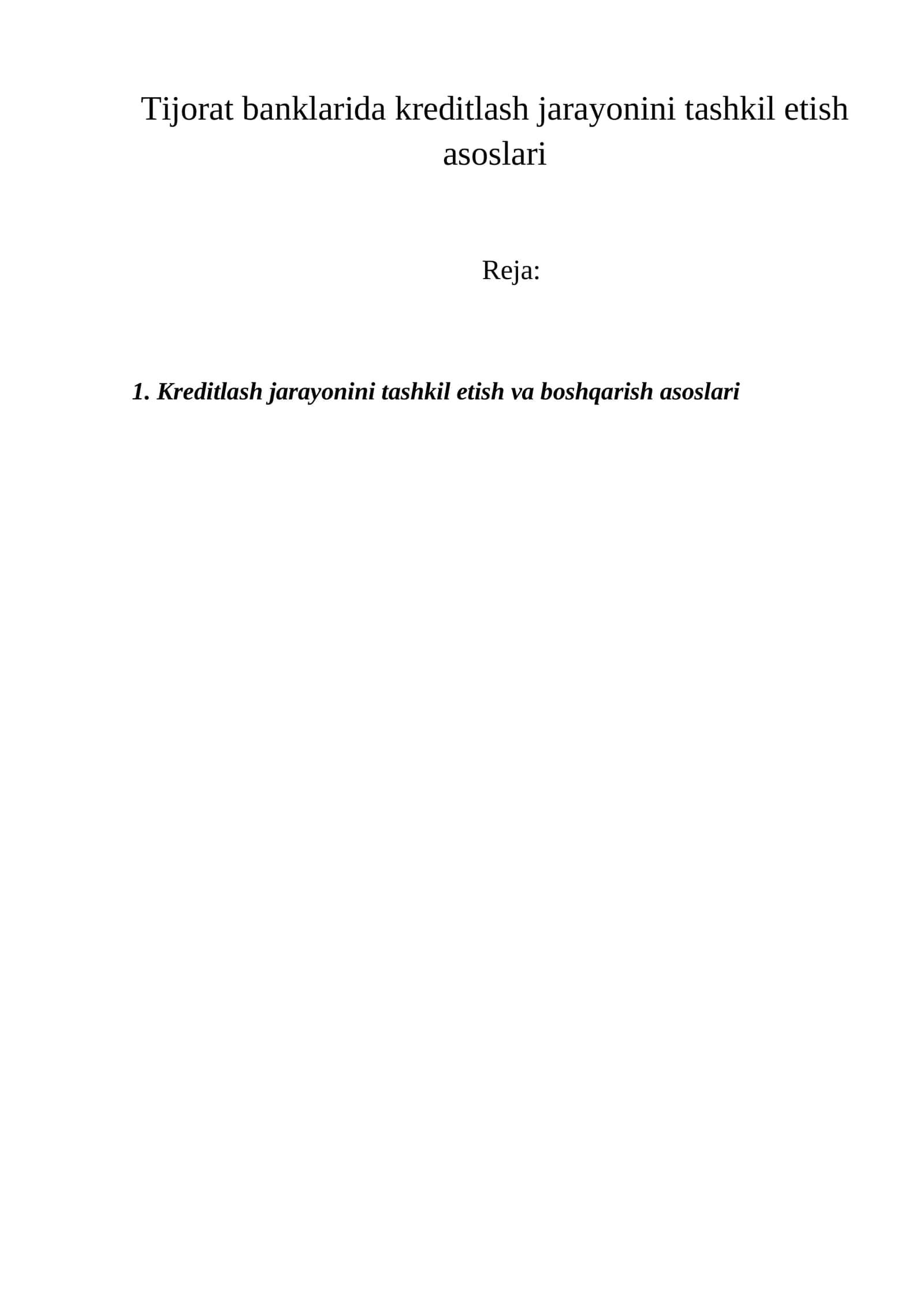 Tijorat banklarida kreditlash jarayonini tashkil etish asoslari

Reja:

1. Kreditlash jarayonini tashkil etish va boshqarish asoslari